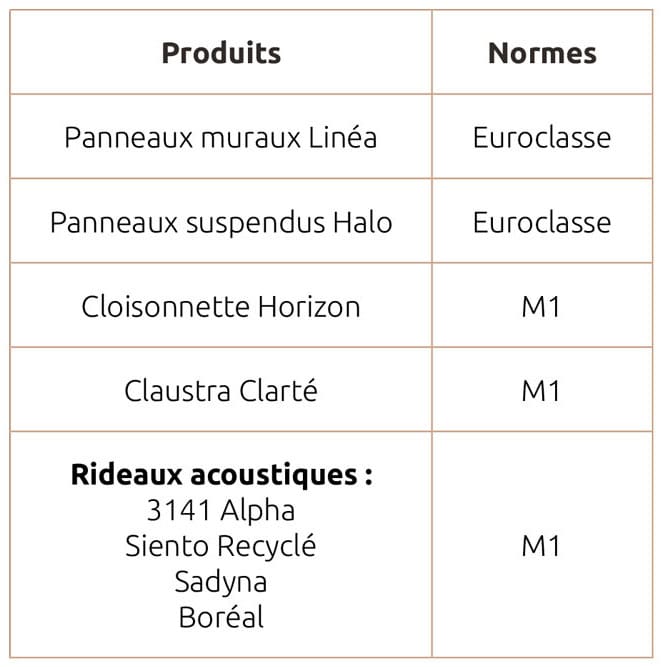 | Produits | Normes |
|---|---|
| Panneaux muraux Linéa | Euroclasse |
| Panneaux suspendus Halo | Euroclasse |
| Cloisonnette Horizon | M1 |
| Claustra Clarté | M1 |
| Rideaux acoustiques : 3141 Alpha Siento Recyclé Sadyna Boréal | M1 |